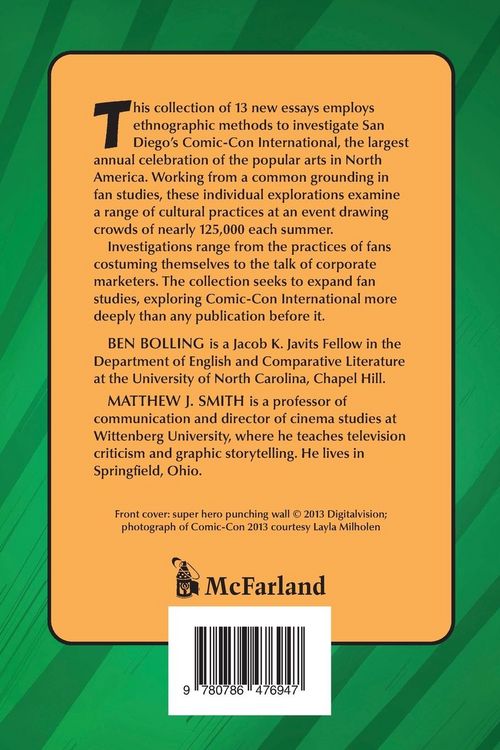 This collection of 13 new essays employs ethnographic methods to investigate San Diego's Comic-Con International, the largest annual celebration of the popular arts in North America. Working from a common grounding in fan studies, these individual explorations examine a range of cultural practices at an event drawing crowds of nearly 125,000 each summer.

Investigations range from the practices of fans costuming themselves to the talk of corporate marketers. The collection seeks to expand fan studies, exploring Comic-Con International more deeply than any publication before it.

BEN BOLLING is a Jacob K. Javits Fellow in the Department of English and Comparative Literature at the University of North Carolina, Chapel Hill.

MATTHEW J. SMITH is a professor of communication and director of cinema studies at Wittenberg University, where he teaches television criticism and graphic storytelling. He lives in Springfield, Ohio.

Front cover: super hero punching wall © 2013 Digitalvision; photograph of Comic-Con 2013 courtesy Layla Milholen

McFarland

9 780786 476947